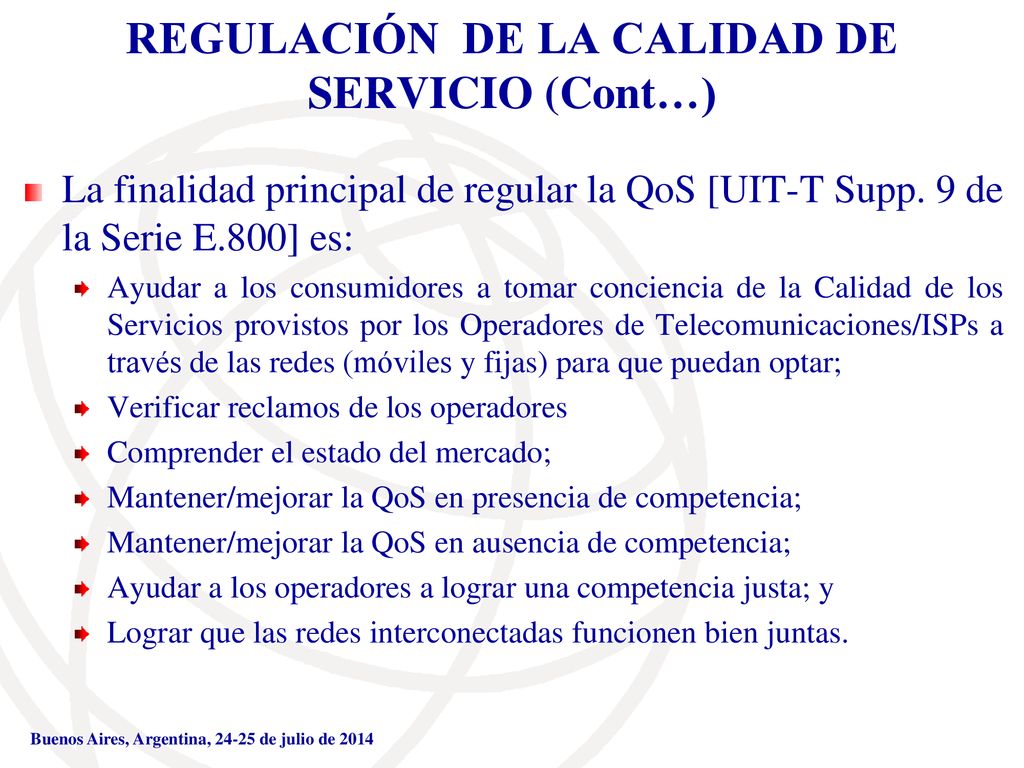 REGULACIÓN DE LA CALIDAD DE SERVICIO (Cont…)

La finalidad principal de regular la QoS [UIT-T Supp. 9 de la Serie E.800] es:

Ayudar a los consumidores a tomar conciencia de la Calidad de los Servicios provistos por los Operadores de Telecomunicaciones/ISPs a través de las redes (móviles y fijas) para que puedan optar;

Verificar reclamos de los operadores

Comprender el estado del mercado;

Mantener/mejorar la QoS en presencia de competencia;

Mantener/mejorar la QoS en ausencia de competencia;

Ayudar a los operadores a lograr una competencia justa; y

Lograr que las redes interconectadas funcionen bien juntas.

Buenos Aires, Argentina, 24-25 de julio de 2014